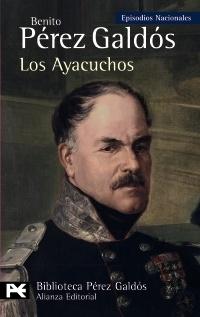 Episodios Nacionales

Benito
Pérez Galdós
Los Ayacuchos

Biblioteca Pérez Galdós
Alianza Editorial